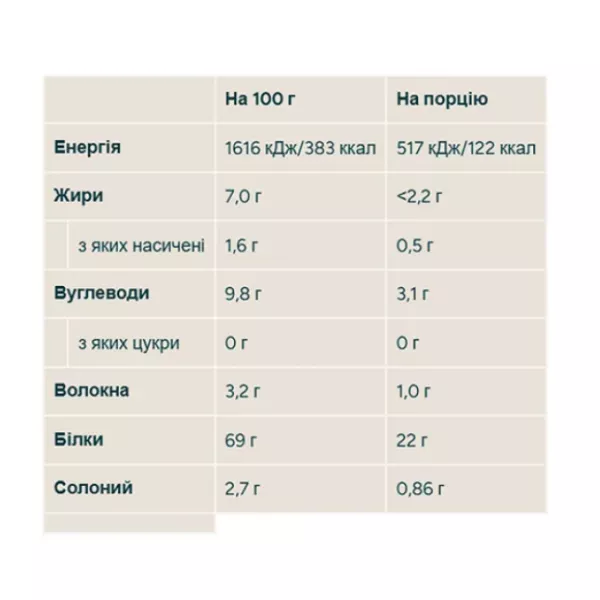 |  | На 100 г | На порцію |
|---|---|---|
| Енергія | 1616 кДж/383 ккал | 517 кДж/122 ккал |
| Жири | 7,0 г | <2,2 г |
| з яких насичені | 1,6 г | 0,5 г |
| Вуглеводи | 9,8 г | 3,1 г |
| з яких цукри | 0 г | 0 г |
| Волокна | 3,2 г | 1,0 г |
| Білки | 69 г | 22 г |
| Солоний | 2,7 г | 0,86 г |